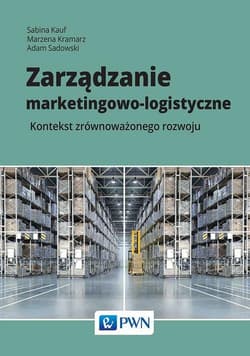 Sabina Kauf
Marzena Kramarz
Adam Sadowski

Zarządzanie marketingowo-logistyczne

Kontekst zrównoważonego rozwoju

PWN